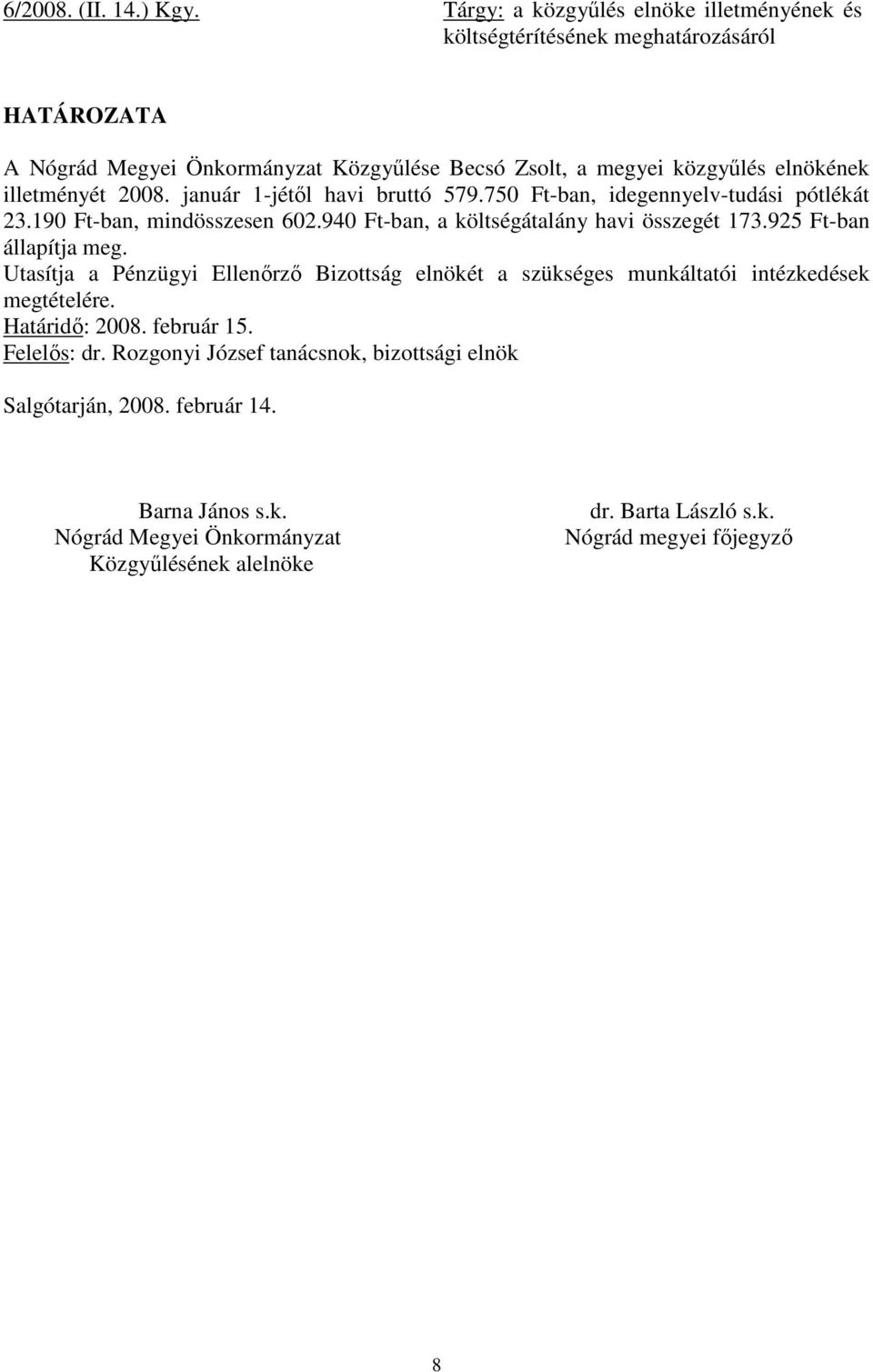 6/2008. (II. 14.) Kgy.

Tárgy: a közgyűlés elnöke illetményének és költségtérítésének meghatározásáról

HATÁROZATA

A Nógrád Megyei Önkormányzat Közgyűlése Becsó Zsolt, a megyei közgyűlés elnökének illetményét 2008. január 1-jétől havi bruttó 579.750 Ft-ban, idegennyelv-tudási pótlékát 23.190 Ft-ban, mindösszesen 602.940 Ft-ban, a költségátalány havi összegét 173.925 Ft-ban állapítja meg.
Utasítja a Pénzügyi Ellenőrző Bizottság elnökét a szükséges munkáltatói intézkedések megtételére.
Határidő: 2008. február 15.
Felelős: dr. Rozgonyi József tanácsnok, bizottsági elnök

Salgótarján, 2008. február 14.

Barna János s.k.
Nógrád Megyei Önkormányzat
Közgyűlésének alelnöke

dr. Barta László s.k.
Nógrád megyei főjegyző

8